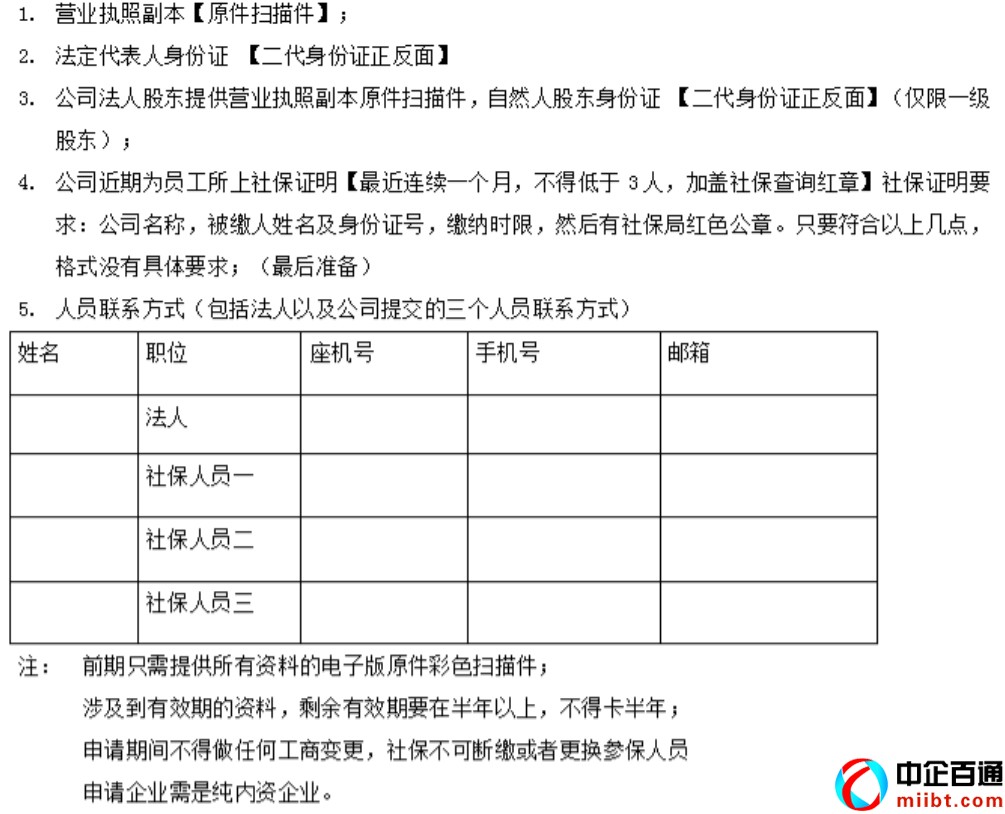 1. 营业执照副本【原件扫描件】；

2. 法定代表人身份证 【二代身份证正反面】

3. 公司法人股东提供营业执照副本原件扫描件，自然人股东身份证 【二代身份证正反面】（仅限一级股东）；

4. 公司近期为员工所上社保证明【最近连续一个月，不得低于 3 人，加盖社保查询红章】社保证明要求：公司名称，被缴人姓名及身份证号，缴纳时限，然后有社保局红色公章。只要符合以上几点，格式没有具体要求；（最后准备）

5. 人员联系方式（包括法人以及公司提交的三个人员联系方式）

| 姓名 | 职位 | 座机号 | 手机号 | 邮箱 |
|---|---|---|---|---|
| | 法人 | | | |
| | 社保人员一 | | | |
| | 社保人员二 | | | |
| | 社保人员三 | | | |

注： 前期只需提供所有资料的电子版原件彩色扫描件；

涉及到有效期的资料，剩余有效期要在半年以上，不得卡半年；

申请期间不得做任何工商变更，社保不可断缴或者更换参保人员

申请企业需是纯内资企业。

中企百通
miibt.com